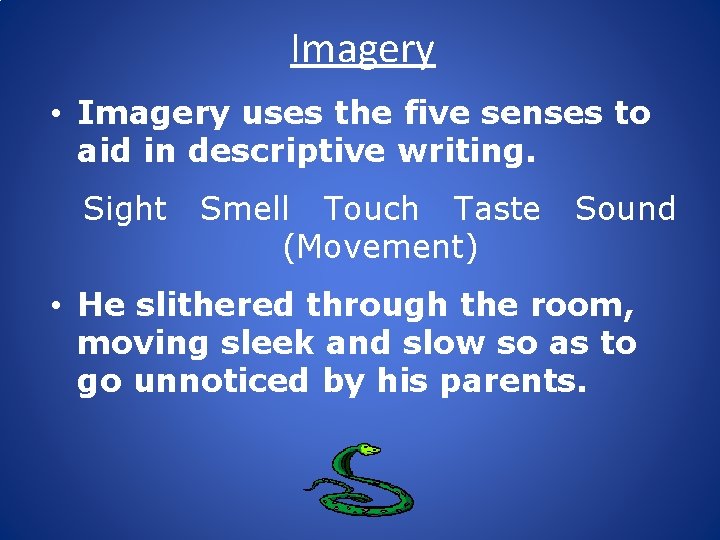 Imagery

• Imagery uses the five senses to aid in descriptive writing.

Sight Smell Touch Taste Sound
(Movement)

• He slithered through the room, moving sleek and slow so as to go unnoticed by his parents.